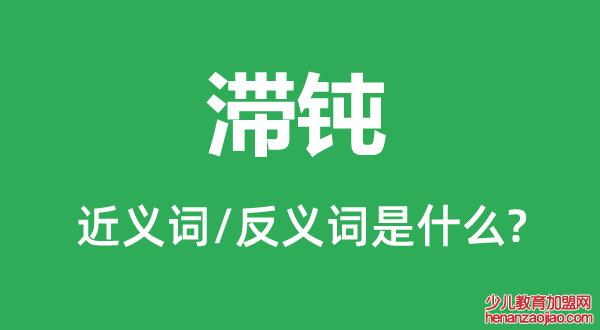 滞钝

近义词/反义词是什么?

少儿教育加盟网
henanzaojiao.com